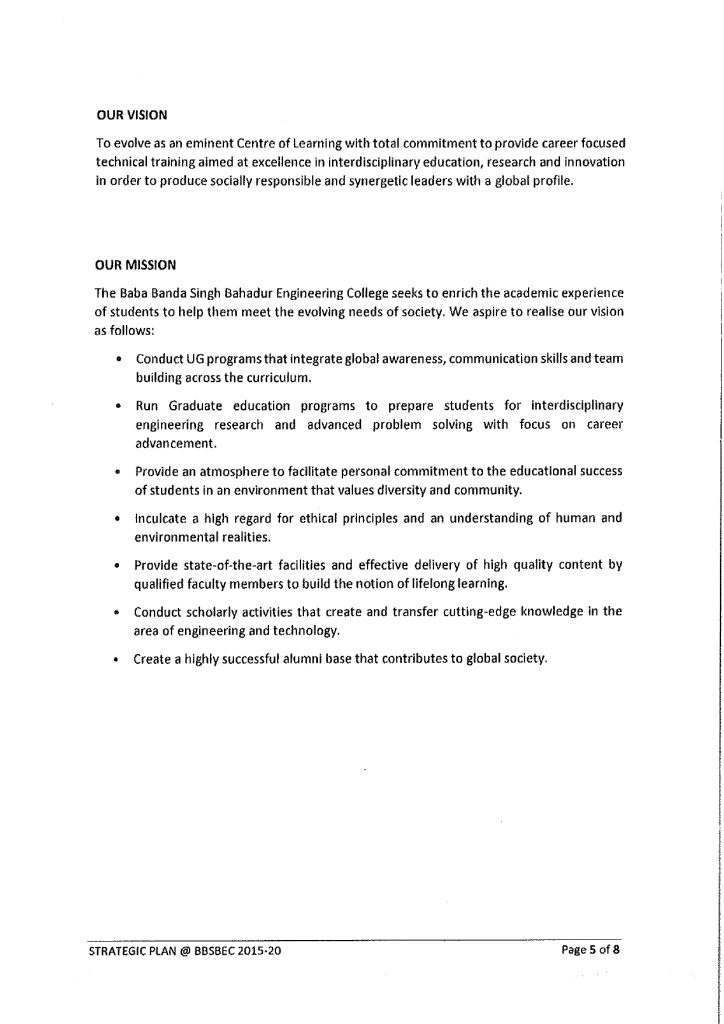 OUR VISION

To evolve as an eminent Centre of Learning with total commitment to provide career focused technical training aimed at excellence in interdisciplinary education, research and innovation in order to produce socially responsible and synergetic leaders with a global profile.

OUR MISSION

The Baba Banda Singh Bahadur Engineering College seeks to enrich the academic experience of students to help them meet the evolving needs of society. We aspire to realise our vision as follows:

• Conduct UG programs that integrate global awareness, communication skills and team building across the curriculum.

• Run Graduate education programs to prepare students for interdisciplinary engineering research and advanced problem solving with focus on career advancement.

• Provide an atmosphere to facilitate personal commitment to the educational success of students in an environment that values diversity and community.

• Inculcate a high regard for ethical principles and an understanding of human and environmental realities.

• Provide state-of-the-art facilities and effective delivery of high quality content by qualified faculty members to build the notion of lifelong learning.

• Conduct scholarly activities that create and transfer cutting-edge knowledge in the area of engineering and technology.

• Create a highly successful alumni base that contributes to global society.

STRATEGIC PLAN @ BBSBEC 2015-20

Page 5 of 8